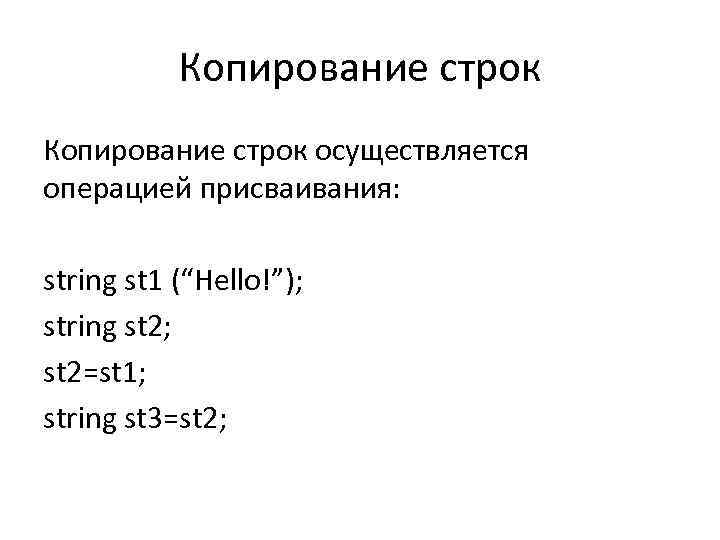 Копирование строк

Копирование строк осуществляется операцией присваивания:

string st1 ("Hello!");
string st2;
st2=st1;
string st3=st2;